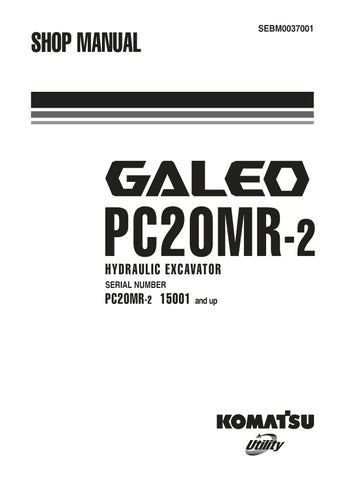 SEBM0037001

SHOP MANUAL

GALEO

PC20MR-2

HYDRAULIC EXCAVATOR

SERIAL NUMBER

PC20MR-2 15001 and up

KOMATSU

Utility